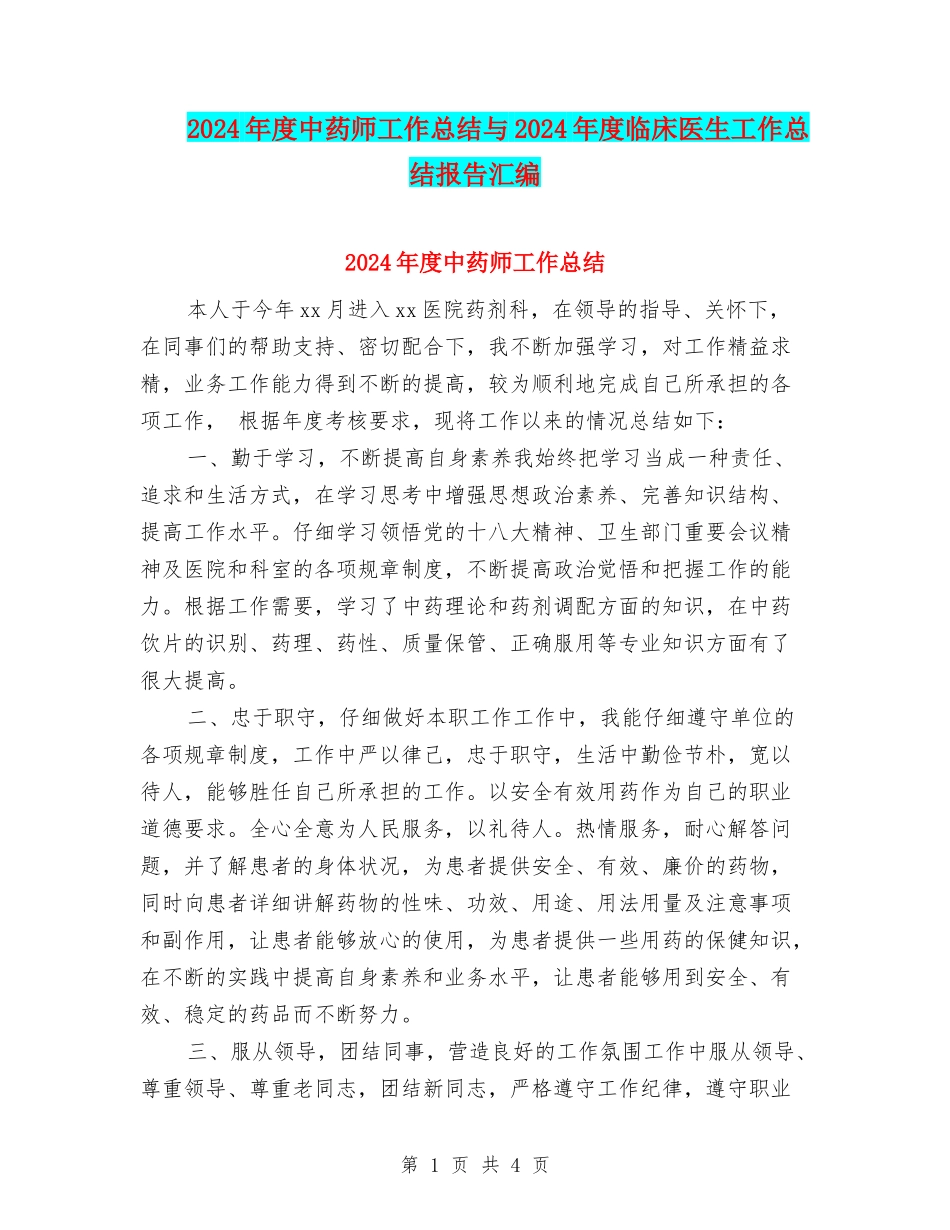 2024年度中药师工作总结与2024年度临床医生工作总结报告汇编

2024年度中药师工作总结

本人于今年xx月进入xx医院药剂科，在领导的指导、关怀下，在同事们的帮助支持、密切配合下，我不断加强学习，对工作精益求精，业务工作能力得到不断的提高，较为顺利地完成自己所承担的各项工作， 根据年度考核要求，现将工作以来的情况总结如下：

一、勤于学习，不断提高自身素养我始终把学习当成一种责任、追求和生活方式，在学习思考中增强思想政治素养、完善知识结构、提高工作水平。仔细学习领悟党的十八大精神、卫生部门重要会议精神及医院和科室的各项规章制度，不断提高政治觉悟和把握工作的能力。根据工作需要，学习了中药理论和药剂调配方面的知识，在中药饮片的识别、药理、药性、质量保管、正确服用等专业知识方面有了很大提高。

二、忠于职守，仔细做好本职工作工作中，我能仔细遵守单位的各项规章制度，工作中严以律己，忠于职守，生活中勤俭节朴，宽以待人，能够胜任自己所承担的工作。以安全有效用药作为自己的职业道德要求。全心全意为人民服务，以礼待人。热情服务，耐心解答问题，并了解患者的身体状况，为患者提供安全、有效、廉价的药物，同时向患者详细讲解药物的性味、功效、用途、用法用量及注意事项和副作用，让患者能够放心的使用，为患者提供一些用药的保健知识，在不断的实践中提高自身素养和业务水平，让患者能够用到安全、有效、稳定的药品而不断努力。

三、服从领导，团结同事，营造良好的工作氛围工作中服从领导、尊重领导、尊重老同志，团结新同志，严格遵守工作纪律，遵守职业

第 1 页 共 4 页